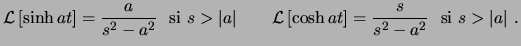 $\mathcal{L}[\sinh at] = \frac{a}{s^2 - a^2}$ si $s > |a|$ $\mathcal{L}[\cosh at] = \frac{s}{s^2 - a^2}$ si $s > |a|$ .